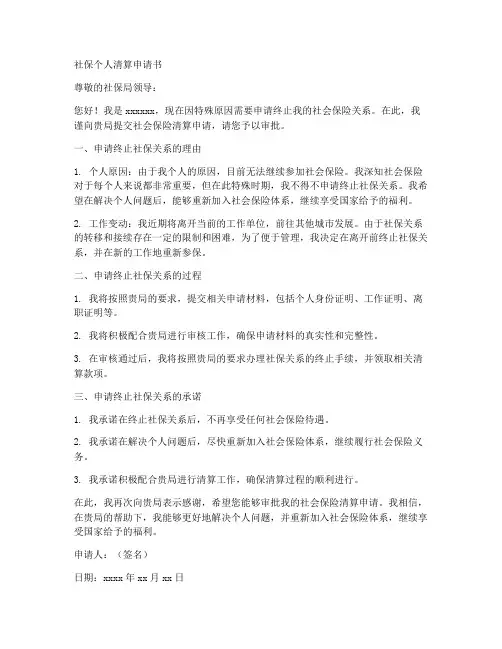 社保个人清算申请书

尊敬的社保局领导：

您好！我是 xxxxxx，现在因特殊原因需要申请终止我的社会保险关系。在此，我谨向贵局提交社会保险清算申请，请您予以审批。

一、申请终止社保关系的理由

1. 个人原因：由于我个人的原因，目前无法继续参加社会保险。我深知社会保险对于每个人来说都非常重要，但在此特殊时期，我不得不申请终止社保关系。我希望在解决个人问题后，能够重新加入社会保险体系，继续享受国家给予的福利。

2. 工作变动：我近期将离开当前的工作单位，前往其他城市发展。由于社保关系的转移和接续存在一定的限制和困难，为了便于管理，我决定在离开前终止社保关系，并在新的工作地重新参保。

二、申请终止社保关系的过程

1. 我将按照贵局的要求，提交相关申请材料，包括个人身份证明、工作证明、离职证明等。

2. 我将积极配合贵局进行审核工作，确保申请材料的真实性和完整性。

3. 在审核通过后，我将按照贵局的要求办理社保关系的终止手续，并领取相关清算款项。

三、申请终止社保关系的承诺

1. 我承诺在终止社保关系后，不再享受任何社会保险待遇。

2. 我承诺在解决个人问题后，尽快重新加入社会保险体系，继续履行社会保险义务。

3. 我承诺积极配合贵局进行清算工作，确保清算过程的顺利进行。

在此，我再次向贵局表示感谢，希望您能够审批我的社会保险清算申请。我相信，在贵局的帮助下，我能够更好地解决个人问题，并重新加入社会保险体系，继续享受国家给予的福利。

申请人：（签名）

日期：xxxx 年 xx 月 xx 日